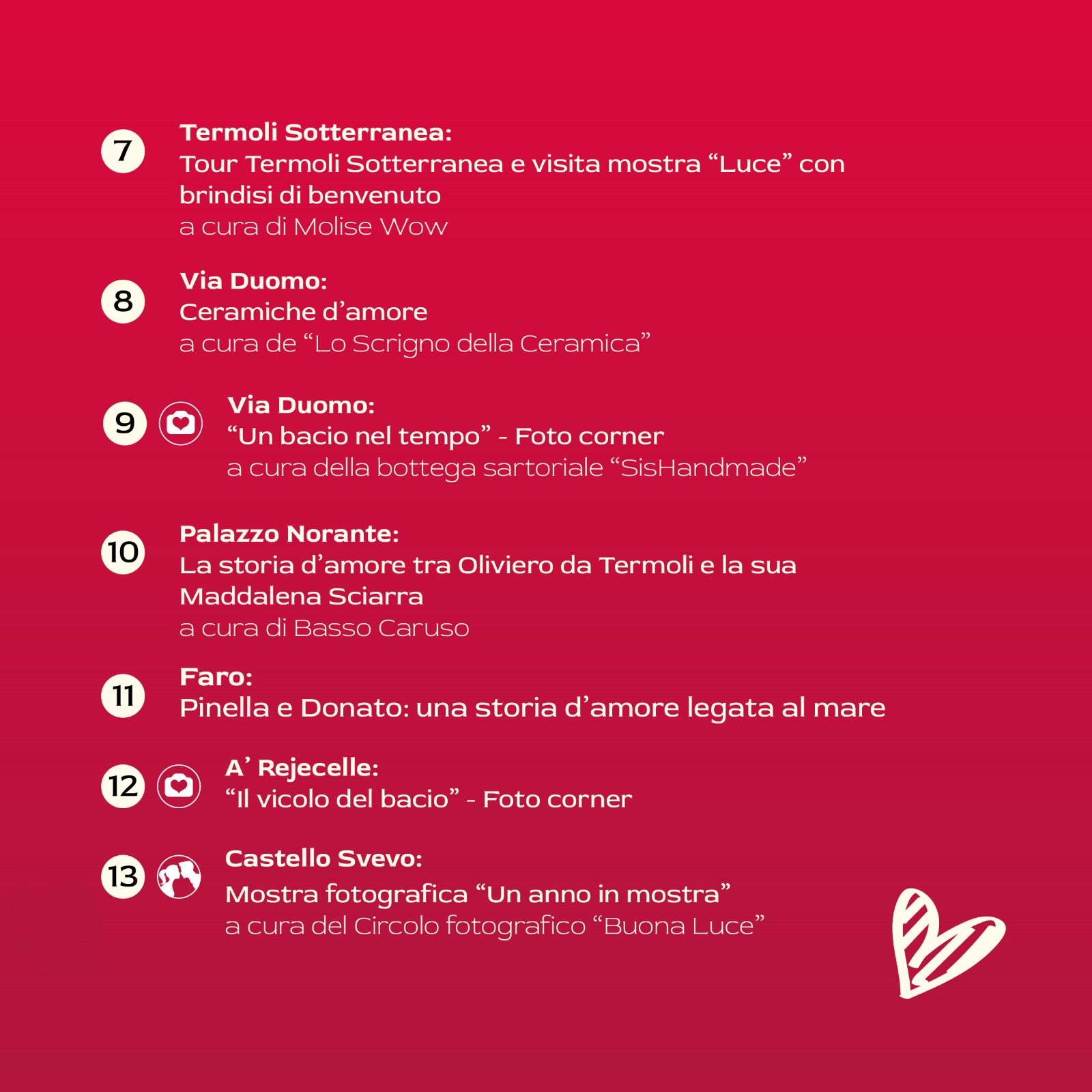 7
Termoli Sotterranea:
Tour Termoli Sotterranea e visita mostra “Luce” con brindisi di benvenuto
a cura di Molise Wow

8
Via Duomo:
Ceramiche d’amore
a cura de “Lo Scrigno della Ceramica”

9
Via Duomo:
“Un bacio nel tempo” - Foto corner
a cura della bottega sartoriale “SisHandmade”

10
Palazzo Norante:
La storia d’amore tra Oliviero da Termoli e la sua Maddalena Sciarra
a cura di Basso Caruso

11
Faro:
Pinella e Donato: una storia d’amore legata al mare

12
A’ Rejecelle:
“Il vicolo del bacio” - Foto corner

13
Castello Svevo:
Mostra fotografica “Un anno in mostra”
a cura del Circolo fotografico “Buona Luce”